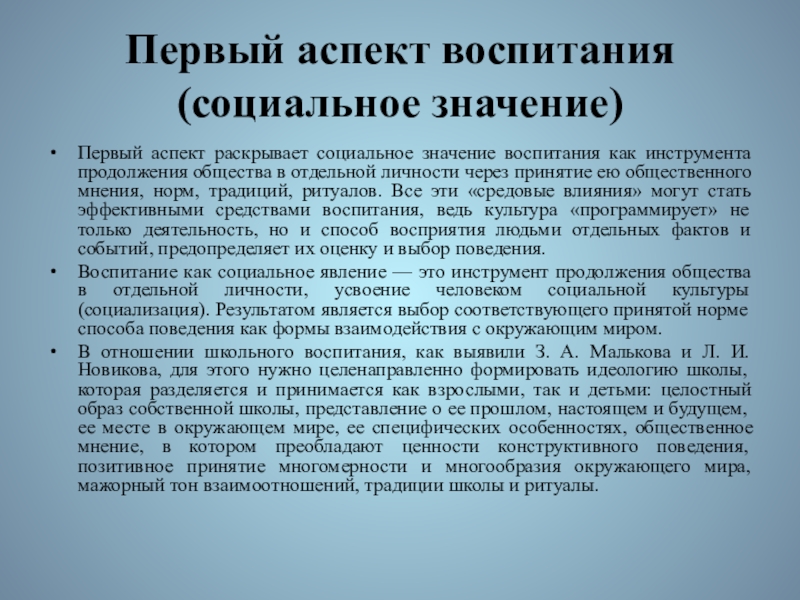 Первый аспект воспитания (социальное значение)

• Первый аспект раскрывает социальное значение воспитания как инструмента продолжения общества в отдельной личности через принятие ею общественного мнения, норм, традиций, ритуалов. Все эти «средовые влияния» могут стать эффективными средствами воспитания, ведь культура «программирует» не только деятельность, но и способ восприятия людьми отдельных фактов и событий, предопределяет их оценку и выбор поведения.

• Воспитание как социальное явление — это инструмент продолжения общества в отдельной личности, усвоение человеком социальной культуры (социализация). Результатом является выбор соответствующего принятой норме способа поведения как формы взаимодействия с окружающим миром.

• В отношении школьного воспитания, как выявили З. А. Малькова и Л. И. Новикова, для этого нужно целенаправленно формировать идеологию школы, которая разделяется и принимается как взрослыми, так и детьми: целостный образ собственной школы, представление о ее прошлом, настоящем и будущем, ее месте в окружающем мире, ее специфических особенностях, общественное мнение, в котором преобладают ценности конструктивного поведения, позитивное принятие многомерности и многообразия окружающего мира, мажорный тон взаимоотношений, традиции школы и ритуалы.